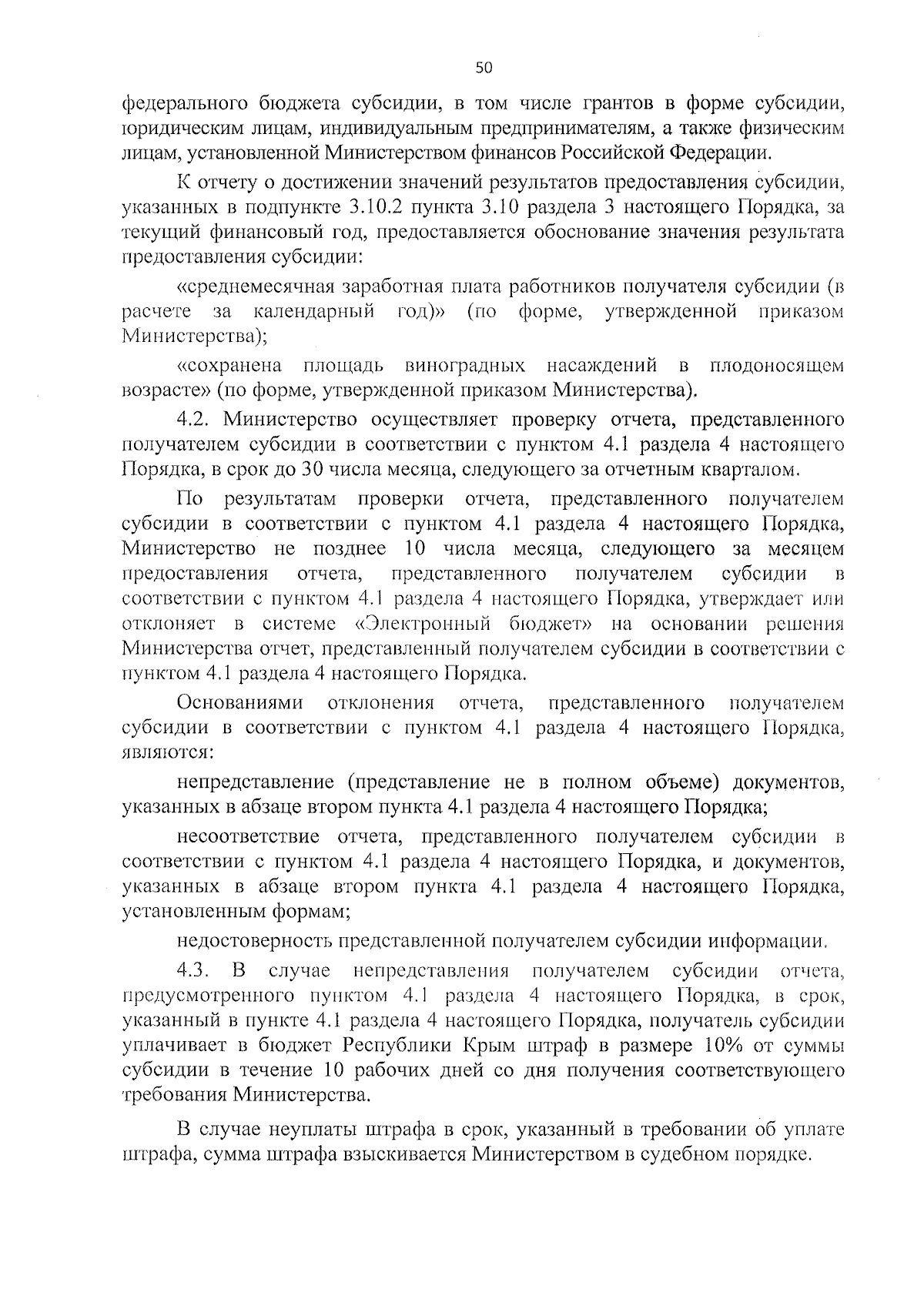 50

федерального бюджета субсидии, в том числе грантов в форме субсидии, юридическим лицам, индивидуальным предпринимателям, а также физическим лицам, установленной Министерством финансов Российской Федерации.

К отчету о достижении значений результатов предоставления субсидии, указанных в подпункте 3.10.2 пункта 3.10 раздела 3 настоящего Порядка, за текущий финансовый год, предоставляется обоснование значения результата предоставления субсидии:

«среднемесячная заработная плата работников получателя субсидии (в расчете за календарный год)» (по форме, утвержденной приказом Министерства);

«сохранена площадь виноградных насаждений в плодоносящем возрасте» (по форме, утвержденной приказом Министерства).

4.2. Министерство осуществляет проверку отчета, представленного получателем субсидии в соответствии с пунктом 4.1 раздела 4 настоящего Порядка, в срок до 30 числа месяца, следующего за отчетным кварталом.

По результатам проверки отчета, представленного получателем субсидии в соответствии с пунктом 4.1 раздела 4 настоящего Порядка, Министерство не позднее 10 числа месяца, следующего за месяцем предоставления отчета, представленного получателем субсидии в соответствии с пунктом 4.1 раздела 4 настоящего Порядка, утверждает или отклоняет в системе «Электронный бюджет» на основании решения Министерства отчет, представленный получателем субсидии в соответствии с пунктом 4.1 раздела 4 настоящего Порядка.

Основаниями отклонения отчета, представленного получателем субсидии в соответствии с пунктом 4.1 раздела 4 настоящего Порядка, являются:

непредставление (представление не в полном объеме) документов, указанных в абзаце втором пункта 4.1 раздела 4 настоящего Порядка;

несоответствие отчета, представленного получателем субсидии в соответствии с пунктом 4.1 раздела 4 настоящего Порядка, и документов, указанных в абзаце втором пункта 4.1 раздела 4 настоящего Порядка, установленным формам;

недостоверность представленной получателем субсидии информации.

4.3. В случае непредставления получателем субсидии отчета, предусмотренного пунктом 4.1 раздела 4 настоящего Порядка, в срок, указанный в пункте 4.1 раздела 4 настоящего Порядка, получатель субсидии уплачивает в бюджет Республики Крым штраф в размере 10% от суммы субсидии в течение 10 рабочих дней со дня получения соответствующего требования Министерства.

В случае неуплаты штрафа в срок, указанный в требовании об уплате штрафа, сумма штрафа взыскивается Министерством в судебном порядке.